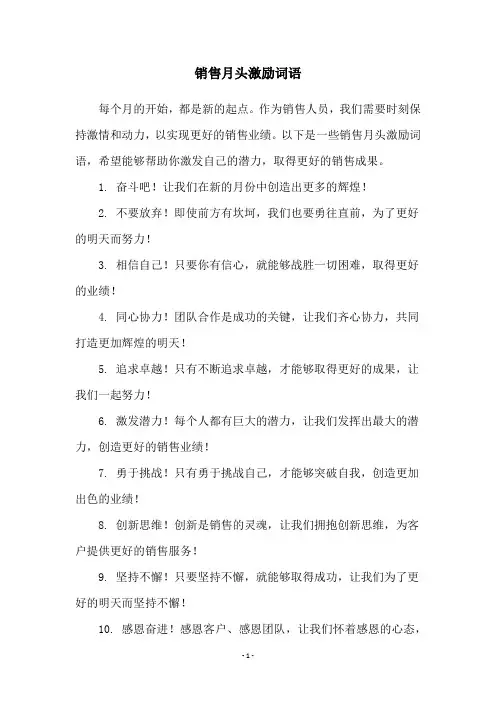 销售月头激励词语

每个月的开始，都是新的起点。作为销售人员，我们需要时刻保持激情和动力，以实现更好的销售业绩。以下是一些销售月头激励词语，希望能够帮助你激发自己的潜力，取得更好的销售成果。

1. 奋斗吧！让我们在新的月份中创造出更多的辉煌！

2. 不要放弃！即使前方有坎坷，我们也要勇往直前，为了更好的明天而努力！

3. 相信自己！只要你有信心，就能够战胜一切困难，取得更好的业绩！

4. 同心协力！团队合作是成功的关键，让我们齐心协力，共同打造更加辉煌的明天！

5. 追求卓越！只有不断追求卓越，才能够取得更好的成果，让我们一起努力！

6. 激发潜力！每个人都有巨大的潜力，让我们发挥出最大的潜力，创造更好的销售业绩！

7. 勇于挑战！只有勇于挑战自己，才能够突破自我，创造更加出色的业绩！

8. 创新思维！创新是销售的灵魂，让我们拥抱创新思维，为客户提供更好的销售服务！

9. 坚持不懈！只要坚持不懈，就能够取得成功，让我们为了更好的明天而坚持不懈！

10. 感恩奋进！感恩客户、感恩团队，让我们怀着感恩的心态，

- 1 -